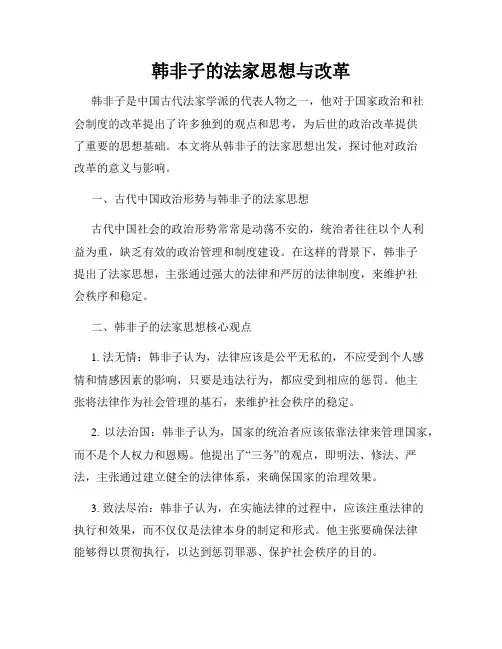 韩非子的法家思想与改革

韩非子是中国古代法家学派的代表人物之一，他对于国家政治和社会制度的改革提出了许多独到的观点和思考，为后世的政治改革提供了重要的思想基础。本文将从韩非子的法家思想出发，探讨他对政治改革的意义与影响。

一、古代中国政治形势与韩非子的法家思想

古代中国社会的政治形势常常是动荡不安的，统治者往往以个人利益为重，缺乏有效的政治管理和制度建设。在这样的背景下，韩非子提出了法家思想，主张通过强大的法律和严厉的法律制度，来维护社会秩序和稳定。

二、韩非子的法家思想核心观点

1. 法无情：韩非子认为，法律应该是公平无私的，不应受到个人感情和情感因素的影响，只要是违法行为，都应受到相应的惩罚。他主张将法律作为社会管理的基石，来维护社会秩序的稳定。

2. 以法治国：韩非子认为，国家的统治者应该依靠法律来管理国家，而不是个人权力和恩赐。他提出了“三务”的观点，即明法、修法、严法，主张通过建立健全的法律体系，来确保国家的治理效果。

3. 致法尽治：韩非子认为，在实施法律的过程中，应该注重法律的执行和效果，而不仅仅是法律本身的制定和形式。他主张要确保法律能够得以贯彻执行，以达到惩罚罪恶、保护社会秩序的目的。